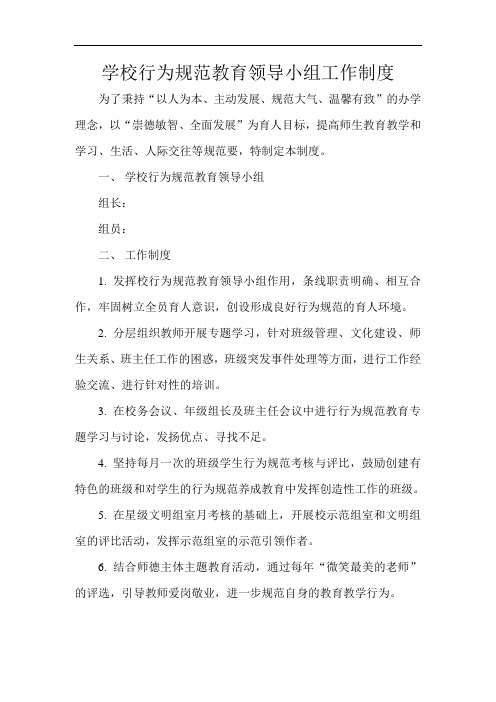 学校行为规范教育领导小组工作制度

为了秉持“以人为本、主动发展、规范大气、温馨有致”的办学理念，以“崇德敏智、全面发展”为育人目标，提高师生教育教学和学习、生活、人际交往等规范要，特制定本制度。

一、 学校行为规范教育领导小组

组长：

组员：

二、 工作制度

1. 发挥校行为规范教育领导小组作用，条线职责明确、相互合作，牢固树立全员育人意识，创设形成良好行为规范的育人环境。

2. 分层组织教师开展专题学习，针对班级管理、文化建设、师生关系、班主任工作的困惑，班级突发事件处理等方面，进行工作经验交流、进行针对性的培训。

3. 在校务会议、年级组长及班主任会议中进行行为规范教育专题学习与讨论，发扬优点、寻找不足。

4. 坚持每月一次的班级学生行为规范考核与评比，鼓励创建有特色的班级和对学生的行为规范养成教育中发挥创造性工作的班级。

5. 在星级文明组室月考核的基础上，开展校示范组室和文明组室的评比活动，发挥示范组室的示范引领作者。

6. 结合师德主体主题教育活动，通过每年“微笑最美的老师”的评选，引导教师爱岗敬业，进一步规范自身的教育教学行为。